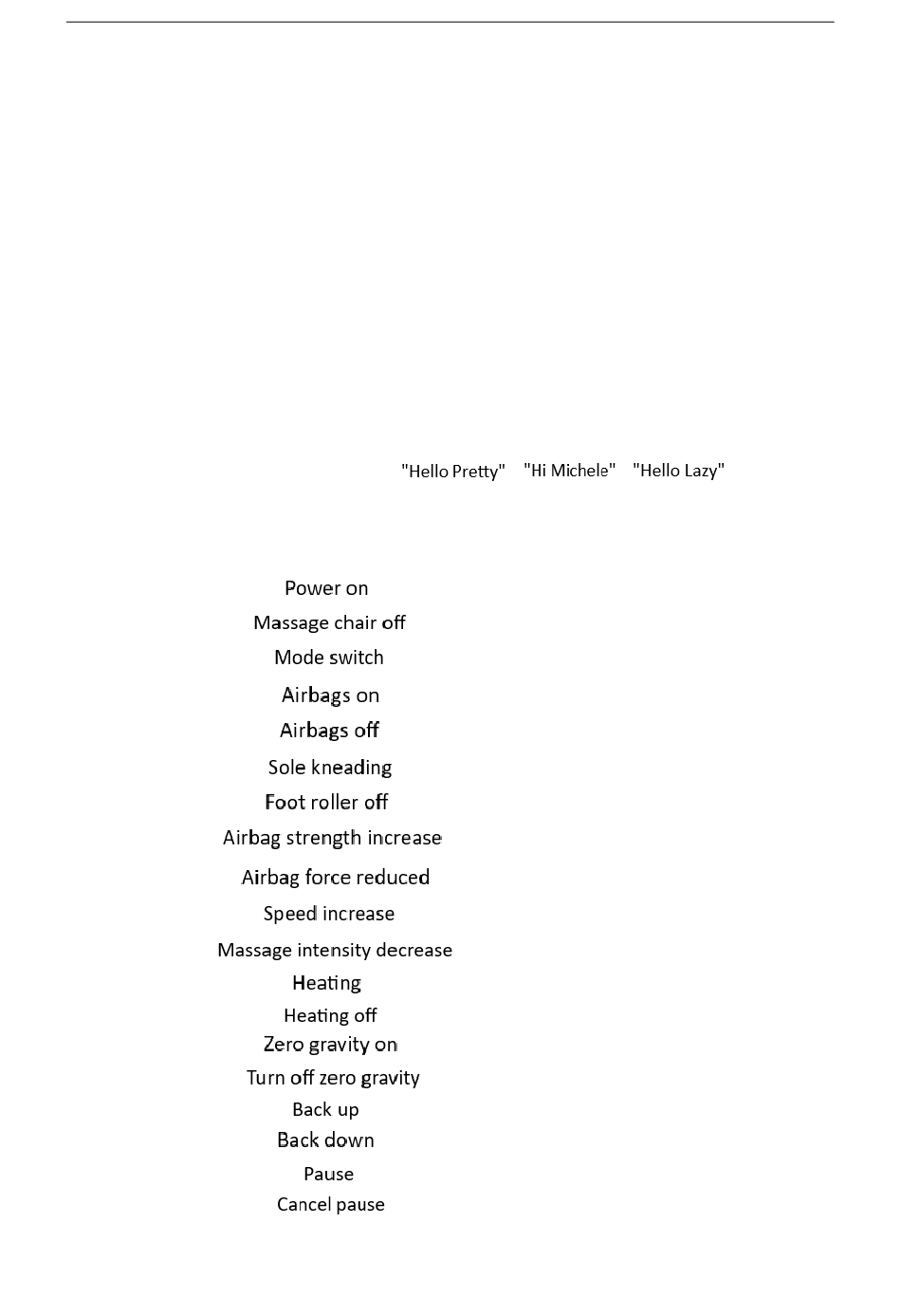 "Hello Pretty" "Hi Michele" "Hello Lazy"

Power on
Massage chair off
Mode switch
Airbags on
Airbags off
Sole kneading
Foot roller off
Airbag strength increase
Airbag force reduced
Speed increase
Massage intensity decrease
Heating
Heating off
Zero gravity on
Turn off zero gravity
Back up
Back down
Pause
Cancel pause